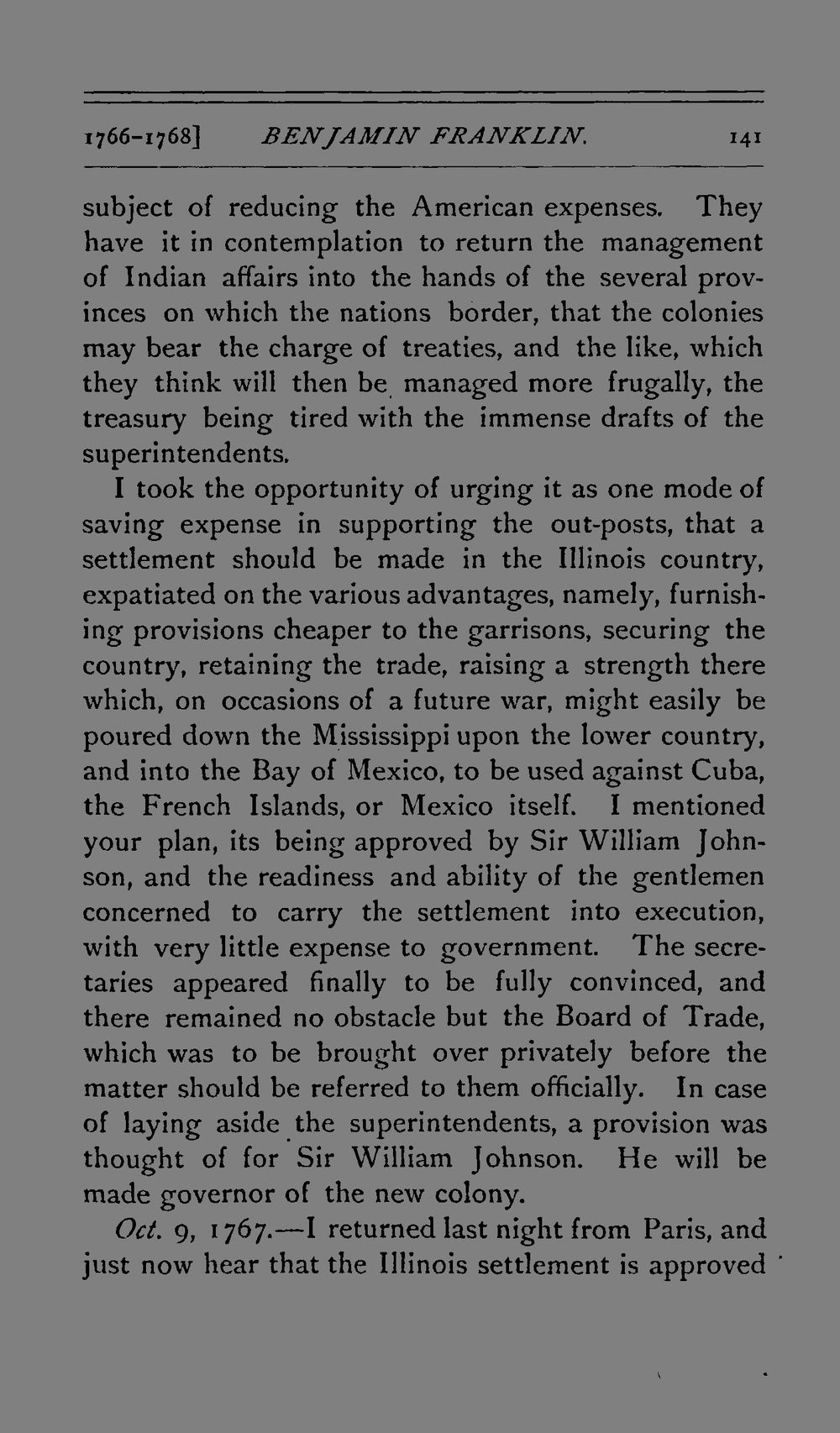 1766-1768] BENJAMIN FRANKLIN. 141

subject of reducing the American expenses. They have it in contemplation to return the management of Indian affairs into the hands of the several provinces on which the nations border, that the colonies may bear the charge of treaties, and the like, which they think will then be managed more frugally, the treasury being tired with the immense drafts of the superintendents.

I took the opportunity of urging it as one mode of saving expense in supporting the out-posts, that a settlement should be made in the Illinois country, expatiated on the various advantages, namely, furnishing provisions cheaper to the garrisons, securing the country, retaining the trade, raising a strength there which, on occasions of a future war, might easily be poured down the Mississippi upon the lower country, and into the Bay of Mexico, to be used against Cuba, the French Islands, or Mexico itself. I mentioned your plan, its being approved by Sir William Johnson, and the readiness and ability of the gentlemen concerned to carry the settlement into execution, with very little expense to government. The secretaries appeared finally to be fully convinced, and there remained no obstacle but the Board of Trade, which was to be brought over privately before the matter should be referred to them officially. In case of laying aside the superintendents, a provision was thought of for Sir William Johnson. He will be made governor of the new colony.

Oct. 9, 1767.—I returned last night from Paris, and just now hear that the Illinois settlement is approved